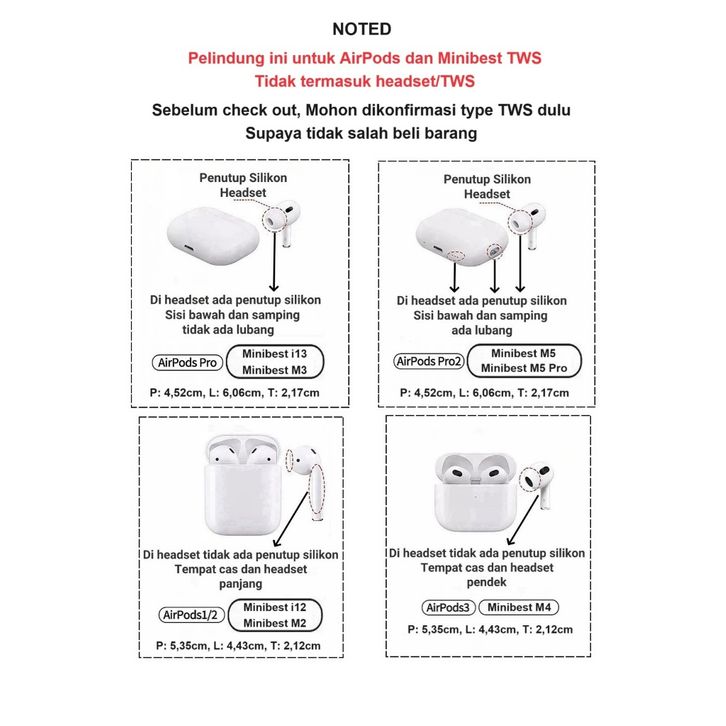 NOTED

Pelindung ini untuk AirPods dan Minibest TWS
Tidak termasuk headset/TWS

Sebelum check out, Mohon dikonfirmasi type TWS dulu
Supaya tidak salah beli barang

Penutup Silikon Headset

Di headset ada penutup silikon
Sisi bawah dan samping
tidak ada lubang

AirPods Pro

Minibest i13
Minibest M3

P: 4,52cm, L: 6,06cm, T: 2,17cm

Penutup Silikon Headset

Di headset ada penutup silikon
Sisi bawah dan samping
ada lubang

AirPods Pro2

Minibest M5
Minibest M5 Pro

P: 4,52cm, L: 6,06cm, T: 2,17cm

Di headset tidak ada penutup silikon
Tempat cas dan headset
panjang

AirPods1/2

Minibest i12
Minibest M2

P: 5,35cm, L: 4,43cm, T: 2,12cm

Di headset tidak ada penutup silikon
Tempat cas dan headset
pendek

AirPods3

Minibest M4

P: 5,35cm, L: 4,43cm, T: 2,12cm